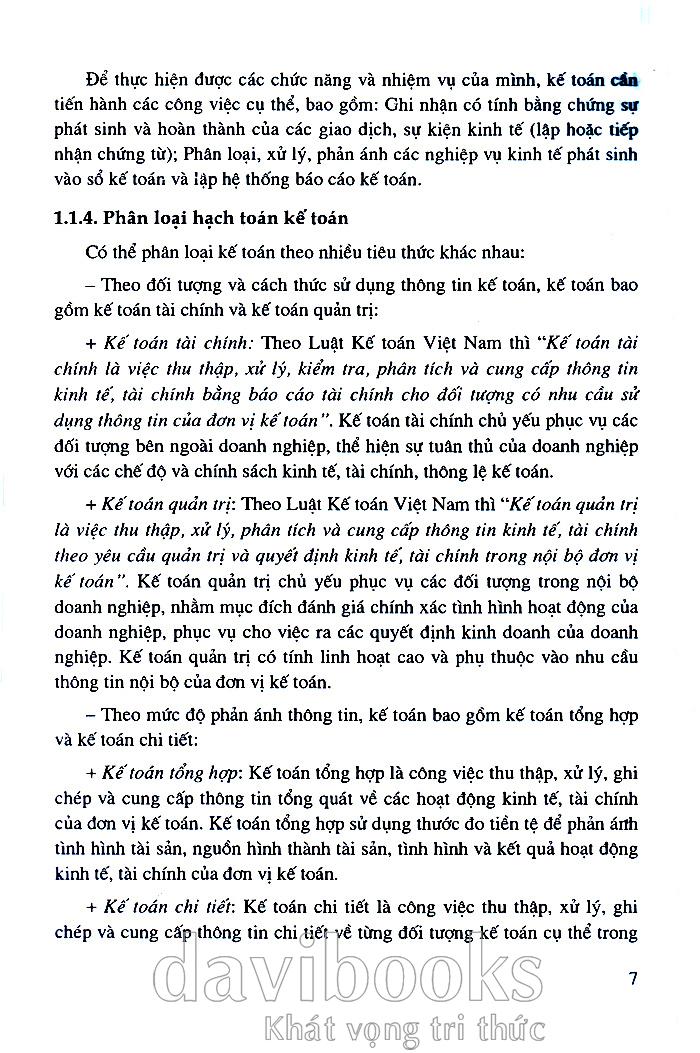 Để thực hiện được các chức năng và nhiệm vụ của mình, kế toán cần tiến hành các công việc cụ thể, bao gồm: Ghi nhận có tính bằng chứng sự phát sinh và hoàn thành của các giao dịch, sự kiện kinh tế (lập hoặc tiếp nhận chứng từ); Phân loại, xử lý, phản ánh các nghiệp vụ kinh tế phát sinh vào sổ kế toán và lập hệ thống báo cáo kế toán.

1.1.4. Phân loại hạch toán kế toán

Có thể phân loại kế toán theo nhiều tiêu thức khác nhau:

– Theo đối tượng và cách thức sử dụng thông tin kế toán, kế toán bao gồm kế toán tài chính và kế toán quản trị:

+ Kế toán tài chính: Theo Luật Kế toán Việt Nam thì "Kế toán tài chính là việc thu thập, xử lý, kiểm tra, phân tích và cung cấp thông tin kinh tế, tài chính bằng báo cáo tài chính cho đối tượng có nhu cầu sử dụng thông tin của đơn vị kế toán". Kế toán tài chính chủ yếu phục vụ các đối tượng bên ngoài doanh nghiệp, thể hiện sự tuân thủ của doanh nghiệp với các chế độ và chính sách kinh tế, tài chính, thông lệ kế toán.

+ Kế toán quản trị: Theo Luật Kế toán Việt Nam thì "Kế toán quản trị là việc thu thập, xử lý, phân tích và cung cấp thông tin kinh tế, tài chính theo yêu cầu quản trị và quyết định kinh tế, tài chính trong nội bộ đơn vị kế toán". Kế toán quản trị chủ yếu phục vụ các đối tượng trong nội bộ doanh nghiệp, nhằm mục đích đánh giá chính xác tình hình hoạt động của doanh nghiệp, phục vụ cho việc ra các quyết định kinh doanh của doanh nghiệp. Kế toán quản trị có tính linh hoạt cao và phụ thuộc vào nhu cầu thông tin nội bộ của đơn vị kế toán.

– Theo mức độ phản ánh thông tin, kế toán bao gồm kế toán tổng hợp và kế toán chi tiết:

+ Kế toán tổng hợp: Kế toán tổng hợp là công việc thu thập, xử lý, ghi chép và cung cấp thông tin tổng quát về các hoạt động kinh tế, tài chính của đơn vị kế toán. Kế toán tổng hợp sử dụng thước đo tiền tệ để phản ánh tình hình tài sản, nguồn hình thành tài sản, tình hình và kết quả hoạt động kinh tế, tài chính của đơn vị kế toán.

+ Kế toán chi tiết: Kế toán chi tiết là công việc thu thập, xử lý, ghi chép và cung cấp thông tin chi tiết về từng đối tượng kế toán cụ thể trong

7

davibooks
Khát vọng tri thức